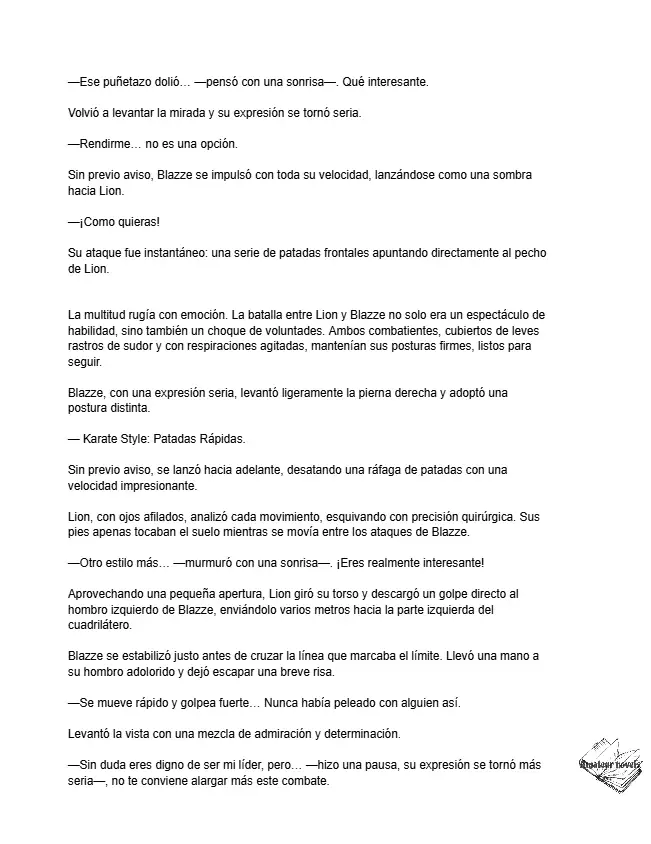 —Ese puñetazo dolió… —pensó con una sonrisa—. Qué interesante.

Volvió a levantar la mirada y su expresión se tornó seria.

—Rendirme… no es una opción.

Sin previo aviso, Blazze se impulsó con toda su velocidad, lanzándose como una sombra hacia Lion.

—¡Como quieras!

Su ataque fue instantáneo: una serie de patadas frontales apuntando directamente al pecho de Lion.

La multitud rugía con emoción. La batalla entre Lion y Blazze no solo era un espectáculo de habilidad, sino también un choque de voluntades. Ambos combatientes, cubiertos de leves rastros de sudor y con respiraciones agitadas, mantenían sus posturas firmes, listos para seguir.

Blazze, con una expresión seria, levantó ligeramente la pierna derecha y adoptó una postura distinta.

— Karate Style: Patadas Rápidas.

Sin previo aviso, se lanzó hacia adelante, desatando una ráfaga de patadas con una velocidad impresionante.

Lion, con ojos afilados, analizó cada movimiento, esquivando con precisión quirúrgica. Sus pies apenas tocaban el suelo mientras se movía entre los ataques de Blazze.

—Otro estilo más… —murmuró con una sonrisa—. ¡Eres realmente interesante!

Aprovechando una pequeña apertura, Lion giró su torso y descargó un golpe directo al hombro izquierdo de Blazze, enviándolo varios metros hacia la parte izquierda del cuadrilátero.

Blazze se estabilizó justo antes de cruzar la línea que marcaba el límite. Llevó una mano a su hombro adolorido y dejó escapar una breve risa.

—Se mueve rápido y golpea fuerte… Nunca había peleado con alguien así.

Levantó la vista con una mezcla de admiración y determinación.

—Sin duda eres digno de ser mi líder, pero… —hizo una pausa, su expresión se tornó más seria—, no te conviene alargar más este combate.

Amateur novels